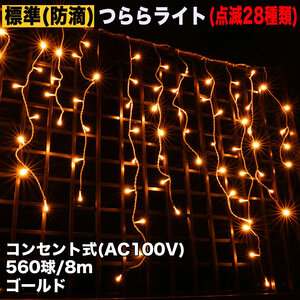 標準(防滴) つららライト (点滅28種類)

コンセント式(AC100V)
560球/8m
ゴールド